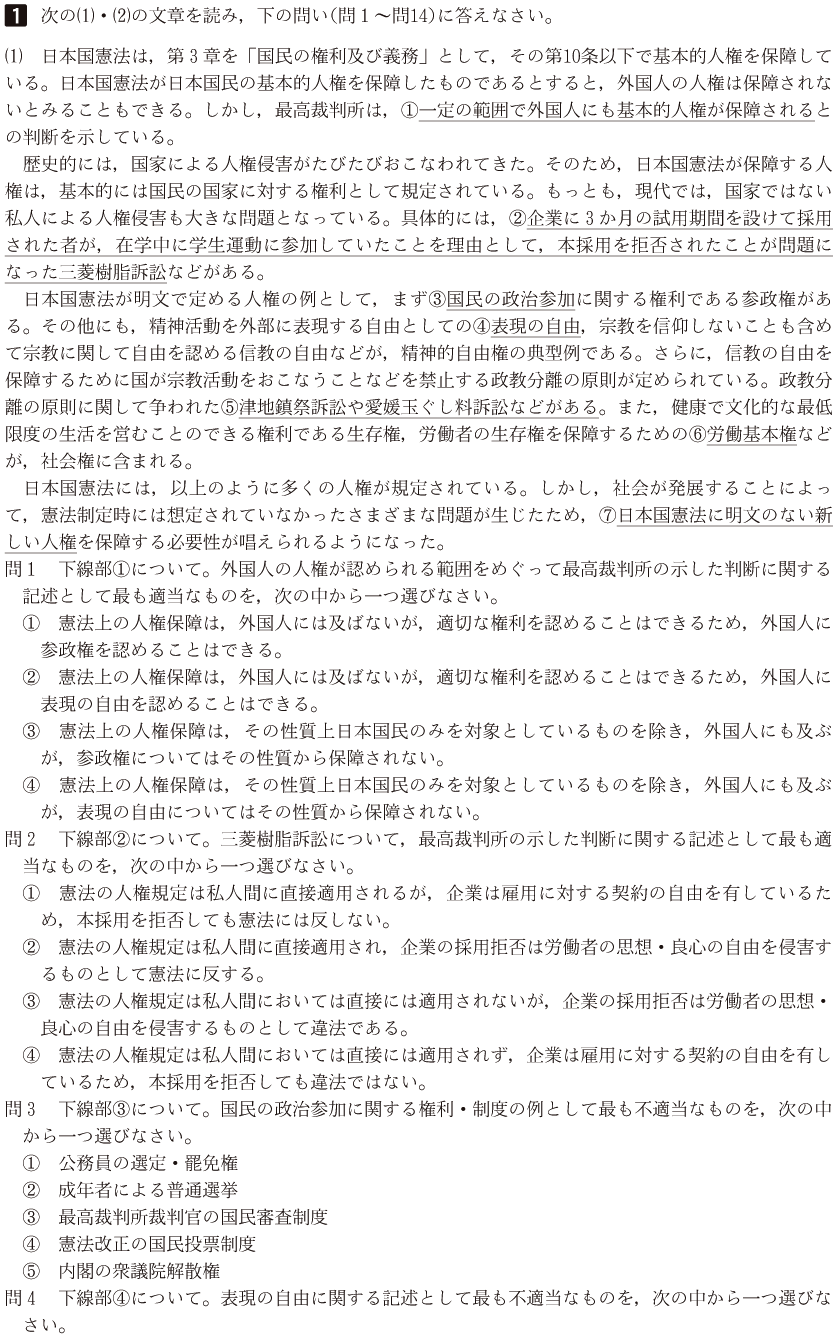 1 次の(1)・(2)の文章を読み，下の問い(問１～問14)に答えなさい。

(1) 日本国憲法は，第３章を「国民の権利及び義務」として，その第10条以下で基本的人権を保障している。日本国憲法が日本国民の基本的人権を保障したものであるとすると，外国人の人権は保障されないとみることもできる。しかし，最高裁判所は，①一定の範囲で外国人にも基本的人権が保障されるとの判断を示している。

歴史的には，国家による人権侵害がたびたびおこなわれてきた。そのため，日本国憲法が保障する人権は，基本的には国民の国家に対する権利として規定されている。もっとも，現代では，国家ではない私人による人権侵害も大きな問題となっている。具体的には，②企業に３か月の試用期間を設けて採用された者が，在学中に学生運動に参加していたことを理由として，本採用を拒否されたことが問題になった三菱樹脂訴訟などがある。

日本国憲法が明文で定める人権の例として，まず③国民の政治参加に関する権利である参政権がある。その他にも，精神活動を外部に表現する自由としての④表現の自由，宗教を信仰しないことも含めて宗教に関して自由を認める信教の自由などが，精神的自由権の典型例である。さらに，信教の自由を保障するために国が宗教活動をおこなうことなどを禁止する政教分離の原則が定められている。政教分離の原則に関して争われた⑤津地鎮祭訴訟や愛媛玉ぐし料訴訟などがある。また，健康で文化的な最低限度の生活を営むことのできる権利である生存権，労働者の生存権を保障するための⑥労働基本権などが，社会権に含まれる。

日本国憲法には，以上のように多くの人権が規定されている。しかし，社会が発展することによって，憲法制定時には想定されていなかったさまざまな問題が生じたため，⑦日本国憲法に明文のない新しい人権を保障する必要性が唱えられるようになった。

問１ 下線部①について。外国人の人権が認められる範囲をめぐって最高裁判所の示した判断に関する記述として最も適当なものを，次の中から一つ選びなさい。
① 憲法上の人権保障は，外国人には及ばないが，適切な権利を認めることはできるため，外国人に参政権を認めることはできる。
② 憲法上の人権保障は，外国人には及ばないが，適切な権利を認めることはできるため，外国人に表現の自由を認めることはできる。
③ 憲法上の人権保障は，その性質上日本国民のみを対象としているものを除き，外国人にも及ぶが，参政権についてはその性質から保障されない。
④ 憲法上の人権保障は，その性質上日本国民のみを対象としているものを除き，外国人にも及ぶが，表現の自由についてはその性質から保障されない。

問２ 下線部②について。三菱樹脂訴訟について，最高裁判所の示した判断に関する記述として最も適当なものを，次の中から一つ選びなさい。
① 憲法の人権規定は私人間に直接適用されるが，企業は雇用に対する契約の自由を有しているため，本採用を拒否しても憲法には反しない。
② 憲法の人権規定は私人間に直接適用され，企業の採用拒否は労働者の思想・良心の自由を侵害するものとして憲法に反する。
③ 憲法の人権規定は私人間においては直接には適用されないが，企業の採用拒否は労働者の思想・良心の自由を侵害するものとして違法である。
④ 憲法の人権規定は私人間においては直接には適用されず，企業は雇用に対する契約の自由を有しているため，本採用を拒否しても違法ではない。

問３ 下線部③について。国民の政治参加に関する権利・制度の例として最も不適当なものを，次の中から一つ選びなさい。
① 公務員の選定・罷免権
② 成年者による普通選挙
③ 最高裁判所裁判官の国民審査制度
④ 憲法改正の国民投票制度
⑤ 内閣の衆議院解散権

問４ 下線部④について。表現の自由に関する記述として最も不適当なものを，次の中から一つ選びなさい。